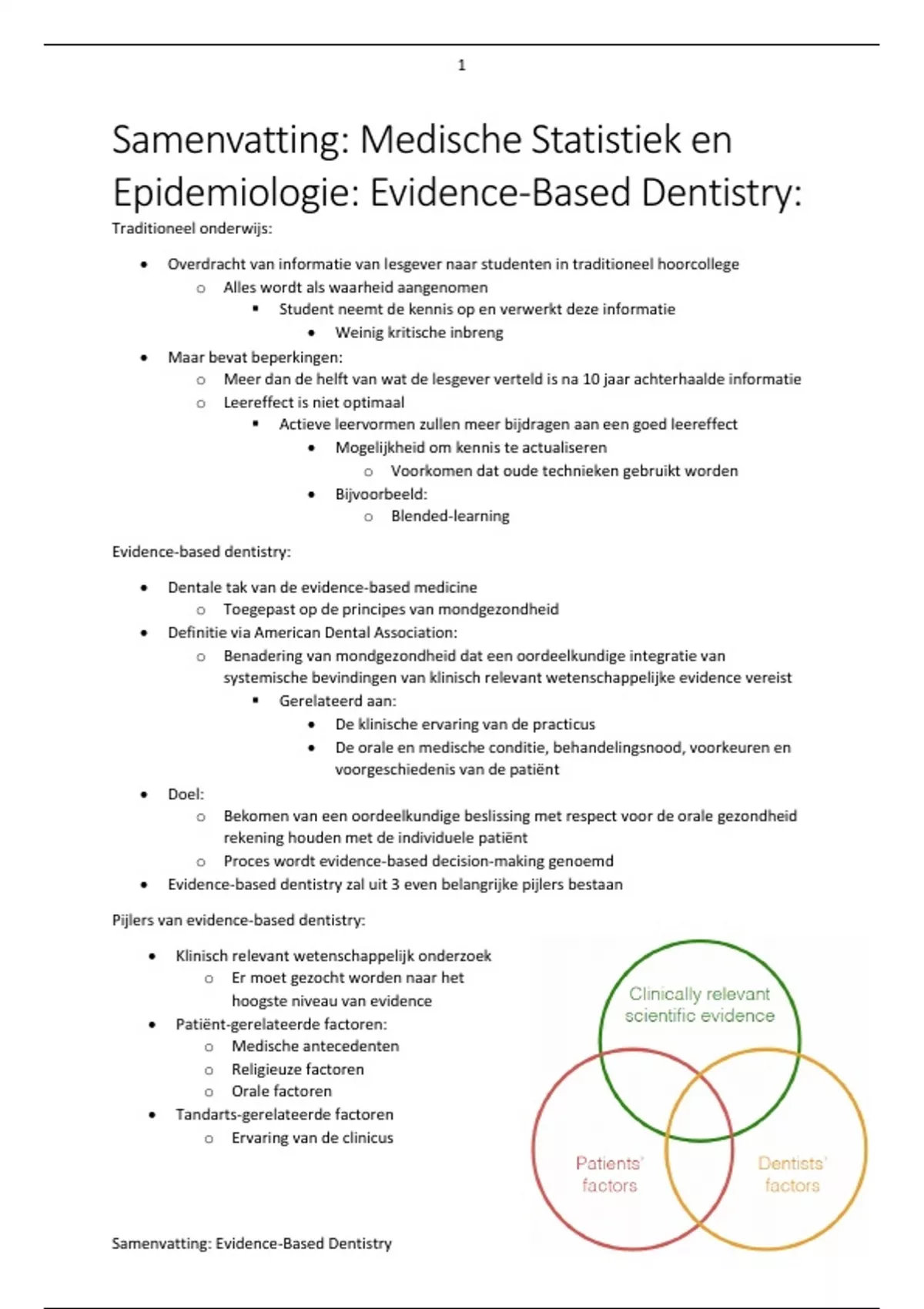 1

Samenvatting: Medische Statistiek en Epidemiologie: Evidence-Based Dentistry:

Traditioneel onderwijs:

- Overdracht van informatie van lesgever naar studenten in traditioneel hoorcollege
  - Alles wordt als waarheid aangenomen
    - Student neemt de kennis op en verwerkt deze informatie
      - Weinig kritische inbreng
- Maar bevat beperkingen:
  - Meer dan de helft van wat de lesgever verteld is na 10 jaar achterhaalde informatie
  - Leereffect is niet optimaal
    - Actieve leervormen zullen meer bijdragen aan een goed leereffect
      - Mogelijkheid om kennis te actualiseren
        - Voorkomen dat oude technieken gebruikt worden
      - Bijvoorbeeld:
        - Blended-learning

Evidence-based dentistry:

- Dentale tak van de evidence-based medicine
  - Toegepast op de principes van mondgezondheid
- Definitie via American Dental Association:
  - Benadering van mondgezondheid dat een oordeelkundige integratie van systemische bevindingen van klinisch relevant wetenschappelijke evidence vereist
    - Gerelateerd aan:
      - De klinische ervaring van de practicus
      - De orale en medische conditie, behandelingsnood, voorkeuren en voorgeschiedenis van de patiënt
- Doel:
  - Bekomen van een oordeelkundige beslissing met respect voor de orale gezondheid rekening houden met de individuele patiënt
  - Proces wordt evidence-based decision-making genoemd
- Evidence-based dentistry zal uit 3 even belangrijke pijlers bestaan

Pijlers van evidence-based dentistry:

- Klinisch relevant wetenschappelijk onderzoek
  - Er moet gezocht worden naar het hoogste niveau van evidence
- Patiënt-gerelateerde factoren:
  - Medische antecedenten
  - Religieuze factoren
  - Orale factoren
- Tandarts-gerelateerde factoren
  - Ervaring van de clinicus

Clinically relevant scientific evidence

Patients' factors

Dentists' factors

Samenvatting: Evidence-Based Dentistry